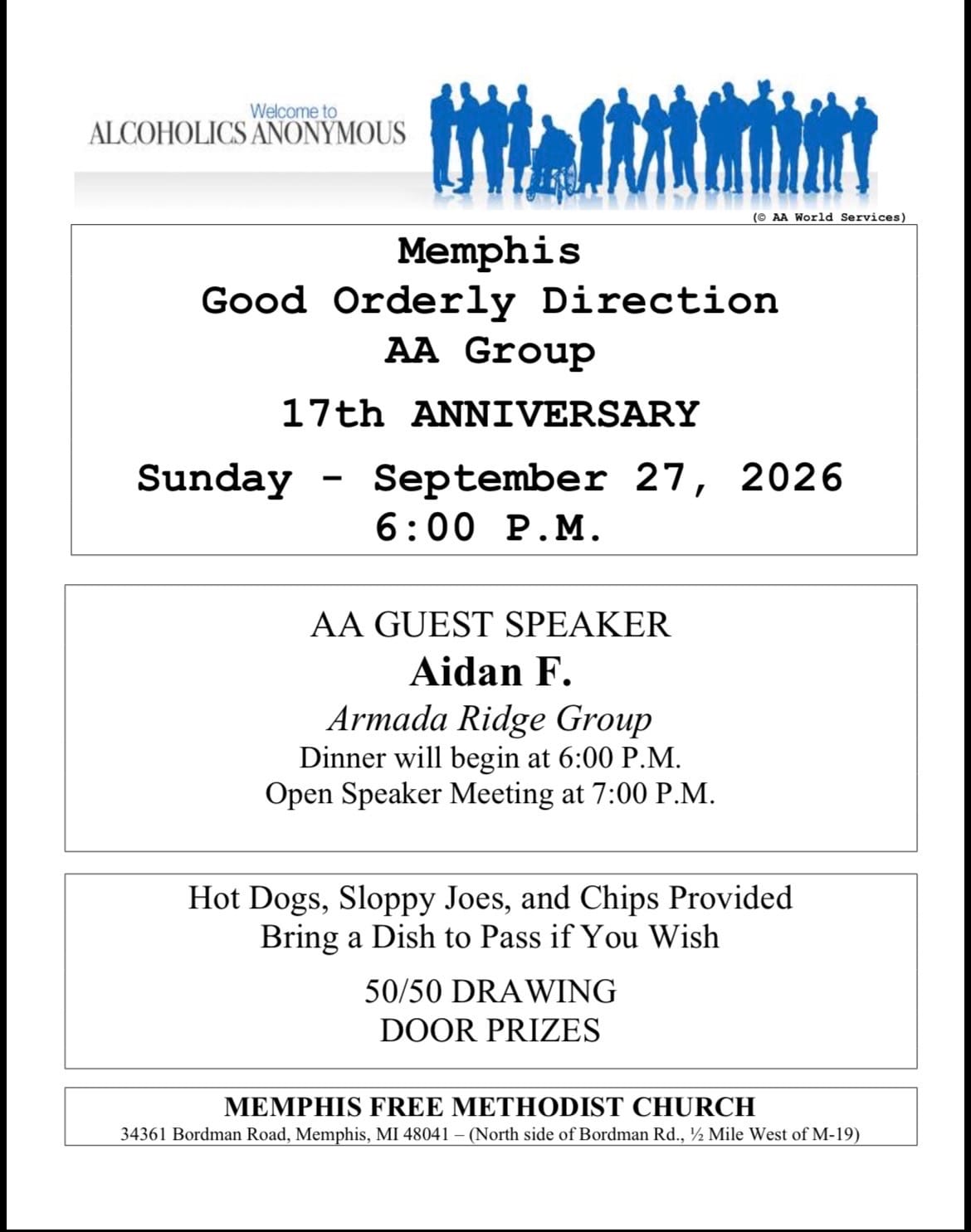 Welcome to
ALCOHOLICS ANONYMOUS

(© AA World Services)

Memphis
Good Orderly Direction
AA Group

17th ANNIVERSARY

Sunday - September 27, 2026
6:00 P.M.

AA GUEST SPEAKER
Aidan F.
Armada Ridge Group
Dinner will begin at 6:00 P.M.
Open Speaker Meeting at 7:00 P.M.

Hot Dogs, Sloppy Joes, and Chips Provided
Bring a Dish to Pass if You Wish

50/50 DRAWING
DOOR PRIZES

MEMPHIS FREE METHODIST CHURCH
34361 Bordman Road, Memphis, MI 48041 – (North side of Bordman Rd., ½ Mile West of M-19)